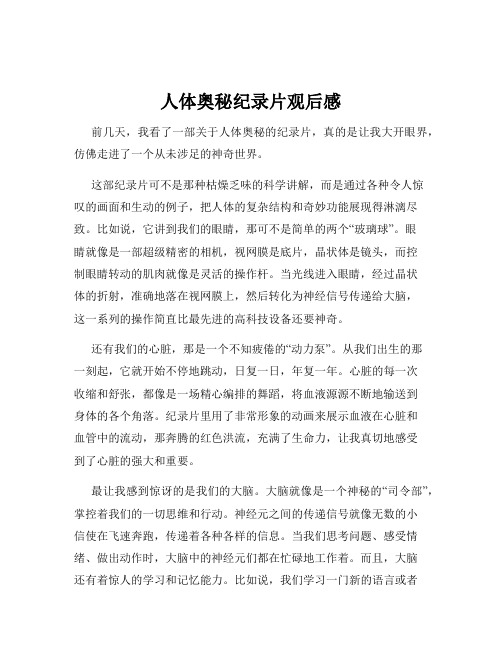 人体奥秘纪录片观后感

前几天，我看了一部关于人体奥秘的纪录片，真的是让我大开眼界，仿佛走进了一个从未涉足的神奇世界。

这部纪录片可不是那种枯燥乏味的科学讲解，而是通过各种令人惊叹的画面和生动的例子，把人体的复杂结构和奇妙功能展现得淋漓尽致。比如说，它讲到我们的眼睛，那可不是简单的两个“玻璃球”。眼睛就像是一部超级精密的相机，视网膜是底片，晶状体是镜头，而控制眼睛转动的肌肉就像是灵活的操作杆。当光线进入眼睛，经过晶状体的折射，准确地落在视网膜上，然后转化为神经信号传递给大脑，这一系列的操作简直比最先进的高科技设备还要神奇。

还有我们的心脏，那是一个不知疲倦的“动力泵”。从我们出生的那一刻起，它就开始不停地跳动，日复一日，年复一年。心脏的每一次收缩和舒张，都像是一场精心编排的舞蹈，将血液源源不断地输送到身体的各个角落。纪录片里用了非常形象的动画来展示血液在心脏和血管中的流动，那奔腾的红色洪流，充满了生命力，让我真切地感受到了心脏的强大和重要。

最让我感到惊讶的是我们的大脑。大脑就像是一个神秘的“司令部”，掌控着我们的一切思维和行动。神经元之间的传递信号就像无数的小信使在飞速奔跑，传递着各种各样的信息。当我们思考问题、感受情绪、做出动作时，大脑中的神经元们都在忙碌地工作着。而且，大脑还有着惊人的学习和记忆能力。比如说，我们学习一门新的语言或者